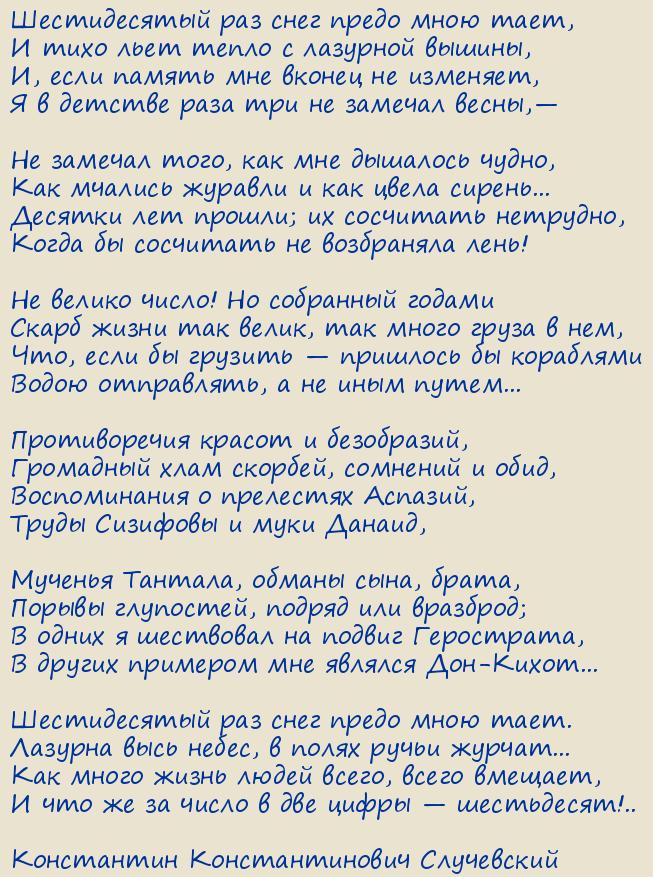 Шестидесятый раз снег предо мною тает,
И тихо льет тепло с лазурной вышины,
И, если память мне вконец не изменяет,
Я в детстве раза три не замечал весны,—

Не замечал того, как мне дышалось чудно,
Как мчались журавли и как цвела сирень...
Десятки лет прошли; их сосчитать нетрудно,
Когда бы сосчитать не возбраняла лень!

Не велико число! Но собранный годами
Скарб жизни так велик, так много груза в нем,
Что, если бы грузить — пришлось бы кораблями
Водою отправлять, а не иным путем...

Противоречия красот и безобразий,
Громадный хлам скорбей, сомнений и обид,
Воспоминания о прелестях Аспазий,
Труды Сизифовы и муки Данаид,

Мученья Тантала, обманы сына, брата,
Порывы глупостей, подряд или вразброд;
В одних я шествовал на подвиг Герострата,
В других примером мне являлся Дон-Кихот...

Шестидесятый раз снег предо мною тает.
Лазурна высь небес, в полях ручьи журчат...
Как много жизнь людей всего, всего вмещает,
И что же за число в две цифры — шестьдесят!..

Константин Константинович Случевский